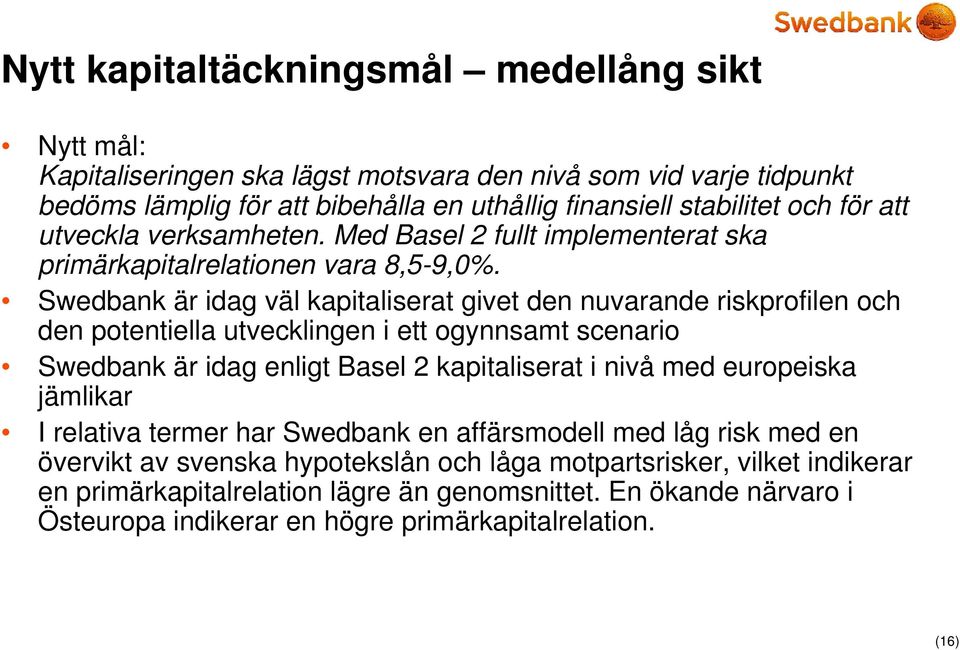 Swedbank

Nytt kapitaltäckningsmål – medellång sikt

• Nytt mål:
Kapitaliseringen ska lägst motsvara den nivå som vid varje tidpunkt bedöms lämplig för att bibehålla en uthållig finansiell stabilitet och för att utveckla verksamheten. Med Basel 2 fullt implementerat ska primärkapitalrelationen vara 8,5-9,0%.

• Swedbank är idag väl kapitaliserat givet den nuvarande riskprofilen och den potentiella utvecklingen i ett ogynnsamt scenario

• Swedbank är idag enligt Basel 2 kapitaliserat i nivå med europeiska jämlikar

• I relativa termer har Swedbank en affärsmodell med låg risk med en övervikt av svenska hypotekslån och låga motpartsrisker, vilket indikerar en primärkapitalrelation lägre än genomsnittet. En ökande närvaro i Östeuropa indikerar en högre primärkapitalrelation.

(16)